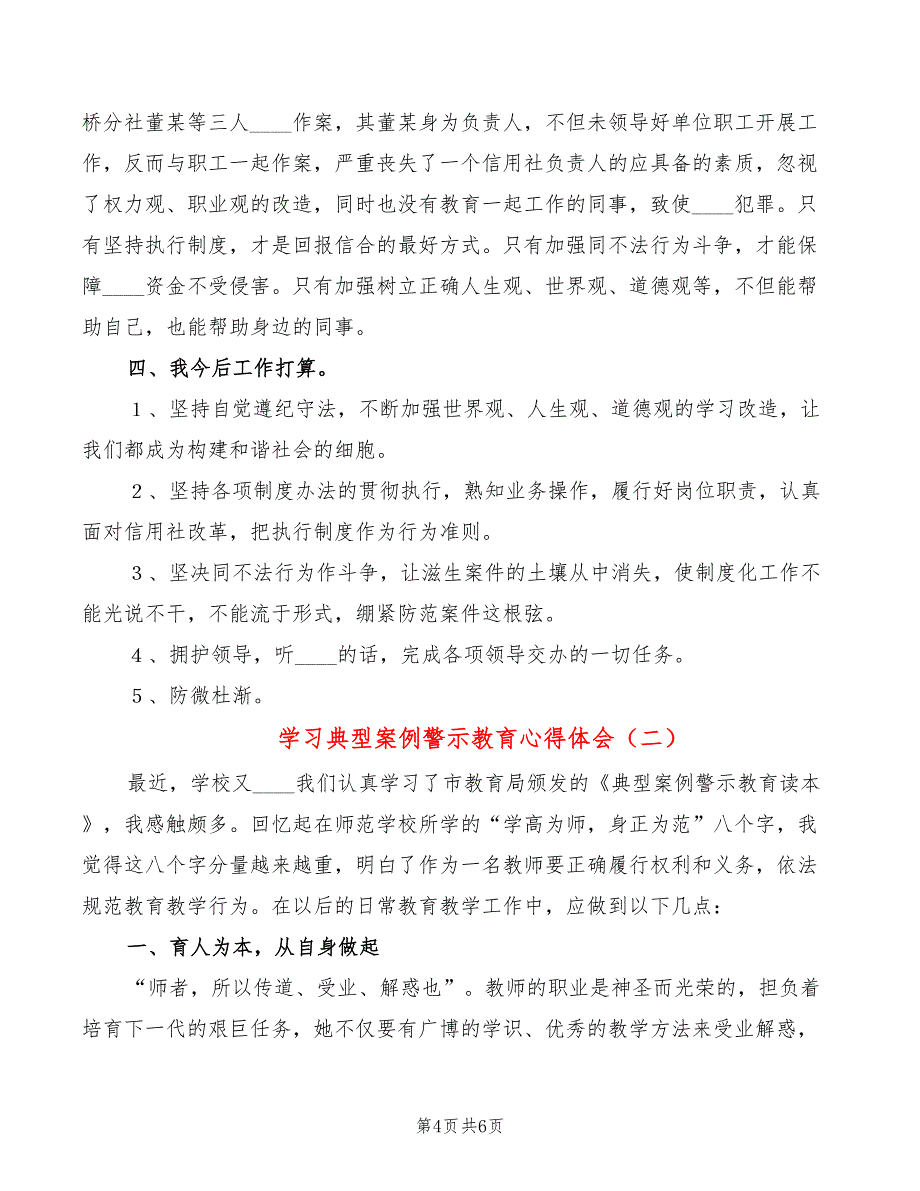 桥分社董某等三人____作案，其董某身为负责人，不但未领导好单位职工开展工作，反而与职工一起作案，严重丧失了一个信用社负责人的应具备的素质，忽视了权力观、职业观的改造，同时也没有教育一起工作的同事，致使____犯罪。只有坚持执行制度，才是回报信合的最好方式。只有加强同不法行为斗争，才能保障____资金不受侵害。只有加强树立正确人生观、世界观、道德观等，不但能帮助自己，也能帮助身边的同事。

四、我今后工作打算。

1、坚持自觉遵纪守法，不断加强世界观、人生观、道德观的学习改造，让我们都成为构建和谐社会的细胞。

2、坚持各项制度办法的贯彻执行，熟知业务操作，履行好岗位职责，认真面对信用社改革，把执行制度作为行为准则。

3、坚决同不法行为作斗争，让滋生案件的土壤从中消失，使制度化工作不能光说不干，不能流于形式，绷紧防范案件这根弦。

4、拥护领导，听____的话，完成各项领导交办的一切任务。

5、防微杜渐。

学习典型案例警示教育心得体会（二）

最近，学校又____我们认真学习了市教育局颁发的《典型案例警示教育读本》，我感触颇多。回忆起在师范学校所学的“学高为师，身正为范”八个字，我觉得这八个字分量越来越重，明白了作为一名教师要正确履行权利和义务，依法规范教育教学行为。在以后的日常教育教学工作中，应做到以下几点：

一、育人为本，从自身做起

“师者，所以传道、受业、解惑也”。教师的职业是神圣而光荣的，担负着培育下一代的艰巨任务，她不仅要有广博的学识、优秀的教学方法来受业解惑，

第4页 共6页